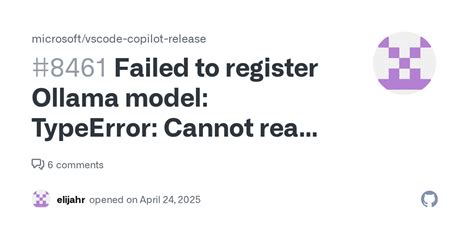 microsoft/vscode-copilot-release

#8461 Failed to register Ollama model: TypeError: Cannot rea...

6 comments

elijahr opened on April 24, 2025